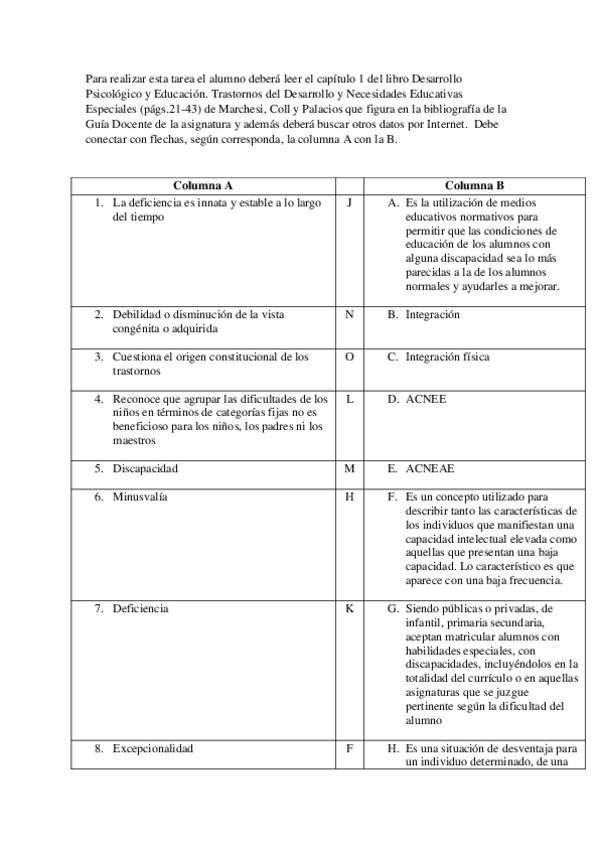 Para realizar esta tarea el alumno deberá leer el capítulo 1 del libro Desarrollo Psicológico y Educación. Trastornos del Desarrollo y Necesidades Educativas Especiales (págs.21-43) de Marchesi, Coll y Palacios que figura en la bibliografía de la Guía Docente de la asignatura y además deberá buscar otros datos por Internet. Debe conectar con flechas, según corresponda, la columna A con la B.

| Columna A | | Columna B |
|---|---|---|
| 1. La deficiencia es innata y estable a lo largo del tiempo | J | A. Es la utilización de medios educativos normativos para permitir que las condiciones de educación de los alumnos con alguna discapacidad sea lo más parecidas a la de los alumnos normales y ayudarles a mejorar. |
| 2. Debilidad o disminución de la vista congénita o adquirida | N | B. Integración |
| 3. Cuestiona el origen constitucional de los trastornos | O | C. Integración física |
| 4. Reconoce que agrupar las dificultades de los niños en términos de categorías fijas no es beneficioso para los niños, los padres ni los maestros | L | D. ACNEE |
| 5. Discapacidad | M | E. ACNEAE |
| 6. Minusvalía | H | F. Es un concepto utilizado para describir tanto las características de los individuos que manifiestan una capacidad intelectual elevada como aquellas que presentan una baja capacidad. Lo característico es que aparece con una baja frecuencia. |
| 7. Deficiencia | K | G. Siendo públicas o privadas, de infantil, primaria secundaria, aceptan matricular alumnos con habilidades especiales, con discapacidades, incluyéndolos en la totalidad del currículo o en aquellas asignaturas que se juzgue pertinente según la dificultad del alumno |
| 8. Excepcionalidad | F | H. Es una situación de desventaja para un individuo determinado, de una |